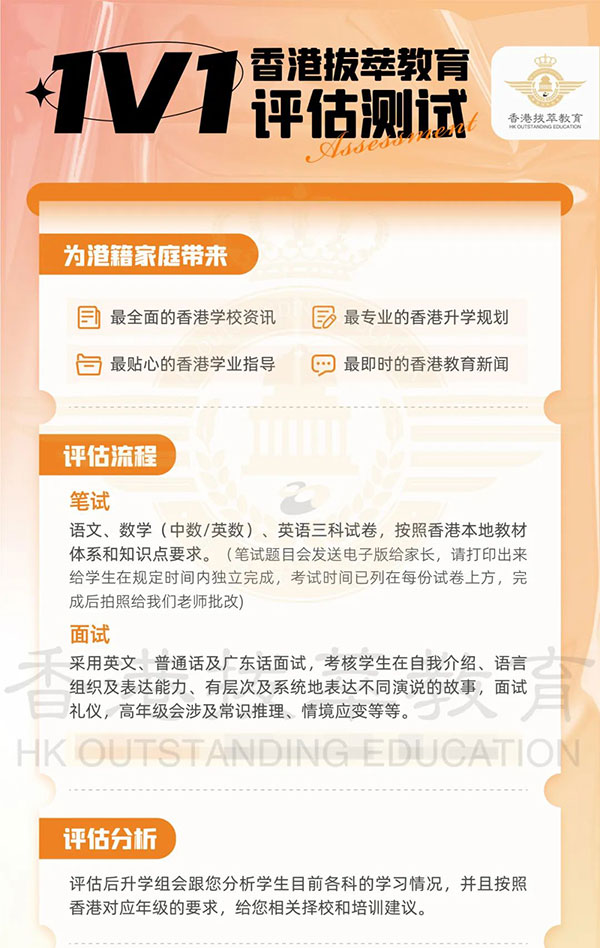 1V1 香港拔萃教育 评估测试

Assessment

香港拔萃教育
HK OUTSTANDING EDUCATION

为港籍家庭带来

最全面的香港学校资讯
最专业的香港升学规划
最贴心的香港学业指导
最即时的香港教育新闻

评估流程

笔试
语文、数学（中数/英数）、英语三科试卷，按照香港本地教材体系和知识点要求。（笔试题目会发送电子版给家长，请打印出来给学生在规定时间内独立完成，考试时间已列在每份试卷上方，完成后拍照给我们老师批改）

面试
采用英文、普通话及广东话面试，考核学生在自我介绍、语言组织及表达能力、有层次及系统地表达不同演说的故事，面试礼仪，高年级会涉及常识推理、情境应变等等。

香港拔萃教育
HK OUTSTANDING EDUCATION

评估分析

评估后升学组会跟您分析学生目前各科的学习情况，并且按照香港对应年级的要求，给您相关择校和培训建议。